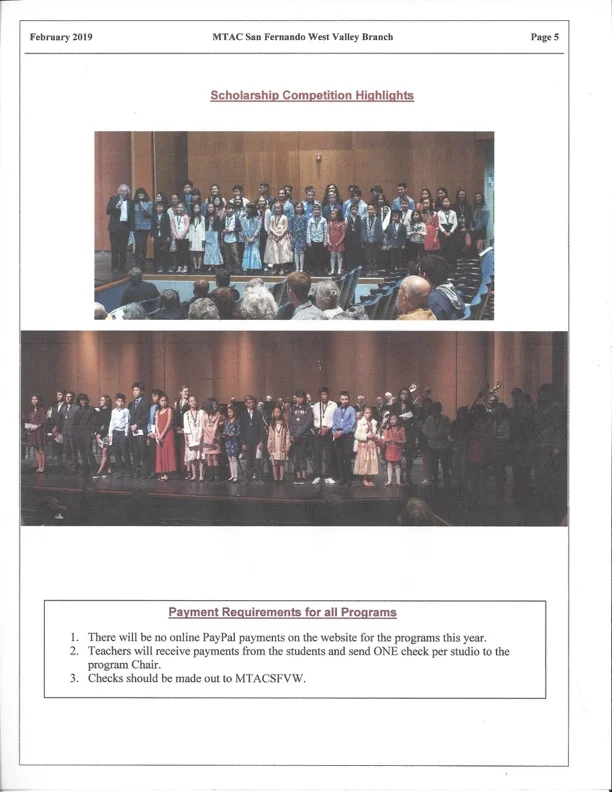 February 2019 MTAC San Fernando West Valley Branch Page 5

Scholarship Competition Highlights

Payment Requirements for all Programs

1. There will be no online PayPal payments on the website for the programs this year.
2. Teachers will receive payments from the students and send ONE check per studio to the program Chair.
3. Checks should be made out to MTACSFVW.